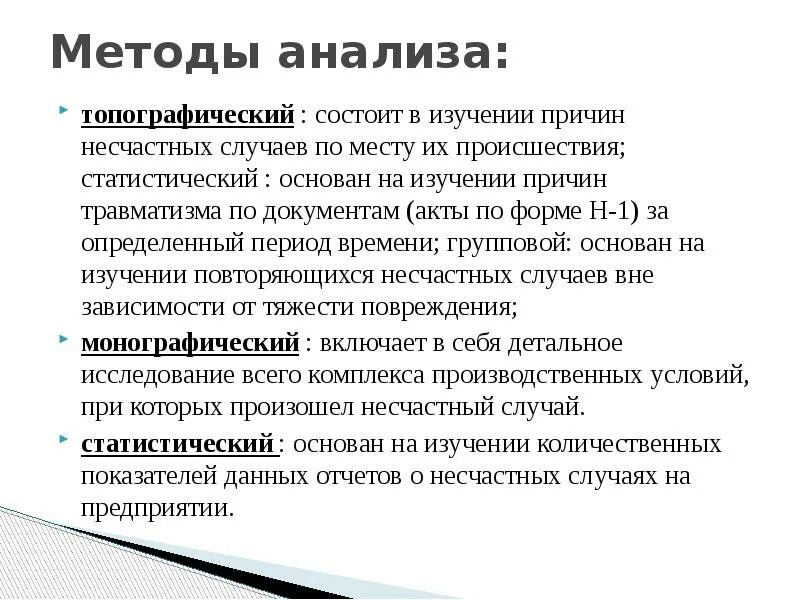 Методы анализа:

топографический : состоит в изучении причин несчастных случаев по месту их происшествия; статистический : основан на изучении причин травматизма по документам (акты по форме Н-1) за определенный период времени; групповой: основан на изучении повторяющихся несчастных случаев вне зависимости от тяжести повреждения;

монографический : включает в себя детальное исследование всего комплекса производственных условий, при которых произошел несчастный случай.

статистический : основан на изучении количественных показателей данных отчетов о несчастных случаях на предприятии.